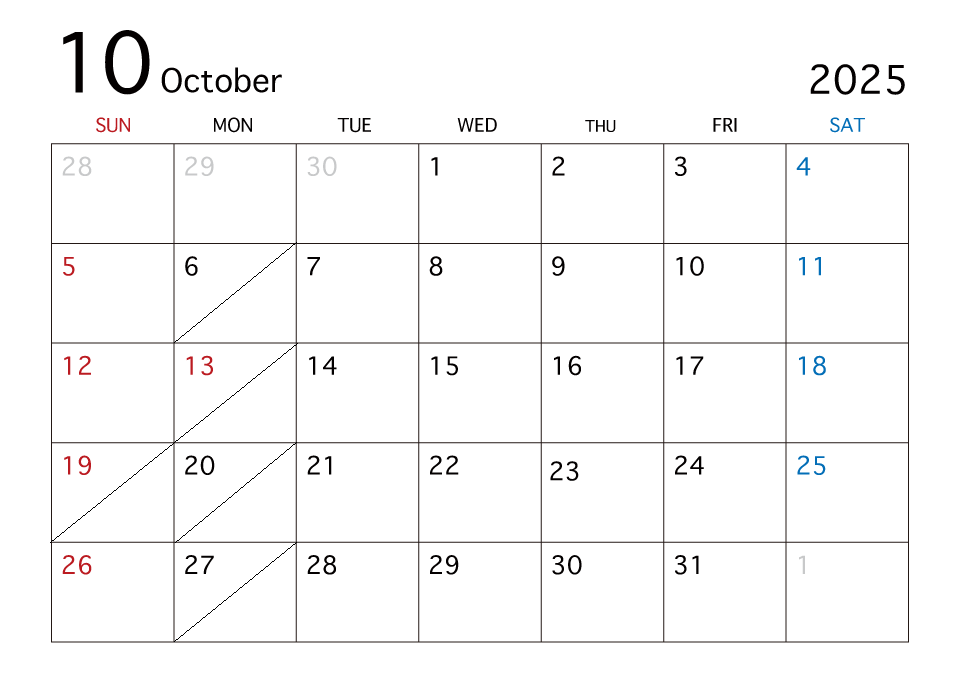 10 October

2025

| SUN | MON | TUE | WED | THU | FRI | SAT |
|---|---|---|---|---|---|---|
| 28 | 29 | 30 | 1 | 2 | 3 | 4 |
| 5 | 6 | 7 | 8 | 9 | 10 | 11 |
| 12 | 13 | 14 | 15 | 16 | 17 | 18 |
| 19 | 20 | 21 | 22 | 23 | 24 | 25 |
| 26 | 27 | 28 | 29 | 30 | 31 | 1 |